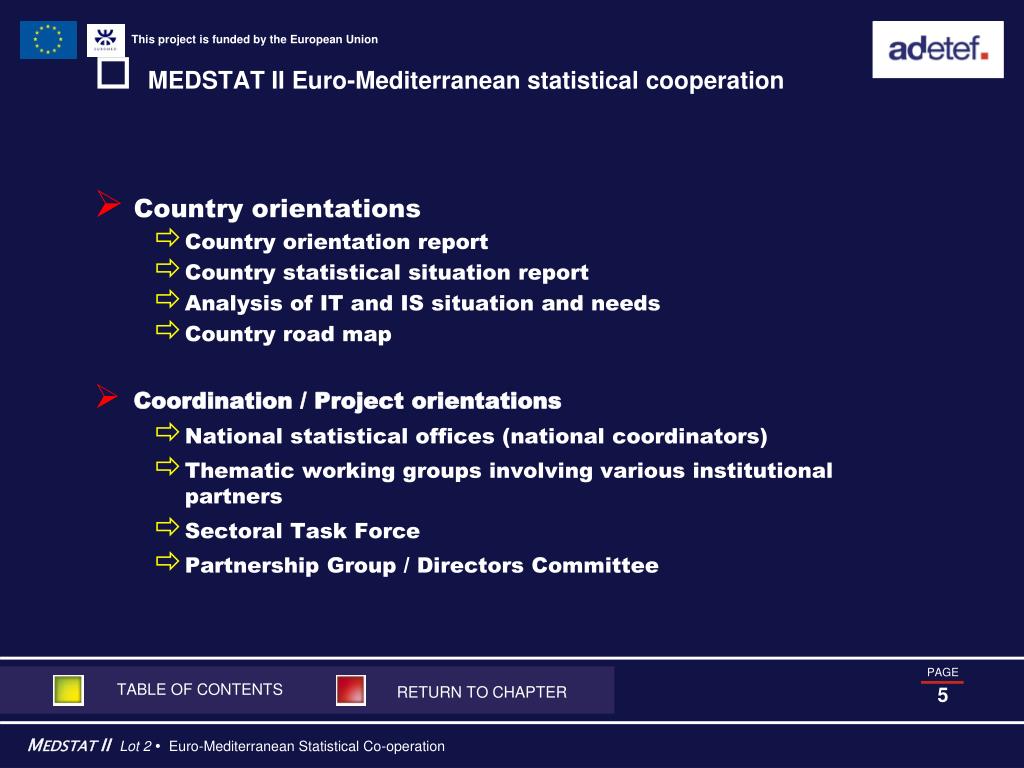 This project is funded by the European Union

adetef.

MEDSTAT II Euro-Mediterranean statistical cooperation

Country orientations

Country orientation report

Country statistical situation report

Analysis of IT and IS situation and needs

Country road map

Coordination / Project orientations

National statistical offices (national coordinators)

Thematic working groups involving various institutional partners

Sectoral Task Force

Partnership Group / Directors Committee

TABLE OF CONTENTS

RETURN TO CHAPTER

PAGE

5

MEDSTAT II Lot 2 • Euro-Mediterranean Statistical Co-operation